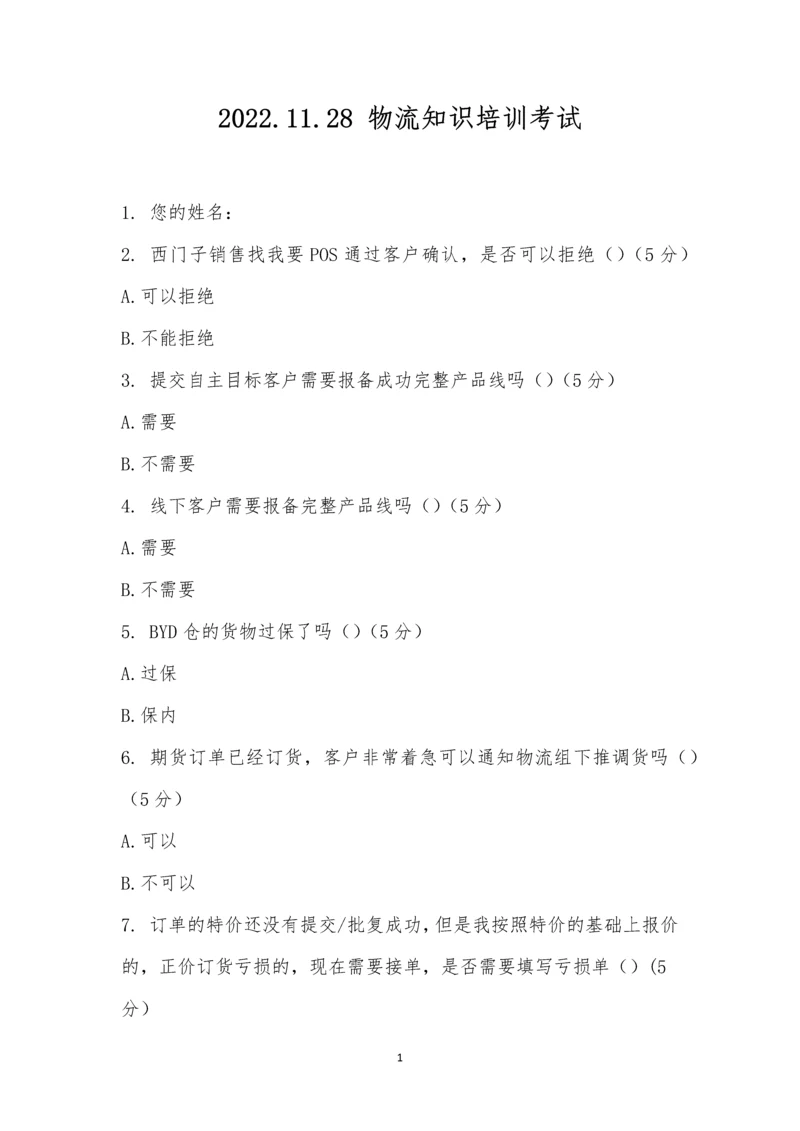 2022.11.28 物流知识培训考试

1. 您的姓名：

2. 西门子销售找我要 POS 通过客户确认，是否可以拒绝（）（5 分）

A.可以拒绝

B.不能拒绝

3. 提交自主目标客户需要报备成功完整产品线吗（）（5 分）

A.需要

B.不需要

4. 线下客户需要报备完整产品线吗（）（5 分）

A.需要

B.不需要

5. BYD 仓的货物过保了吗（）（5 分）

A.过保

B.保内

6. 期货订单已经订货，客户非常着急可以通知物流组下推调货吗（）（5 分）

A.可以

B.不可以

7. 订单的特价还没有提交/批复成功，但是我按照特价的基础上报价的，正价订货亏损的，现在需要接单，是否需要填写亏损单（）（5 分）

1